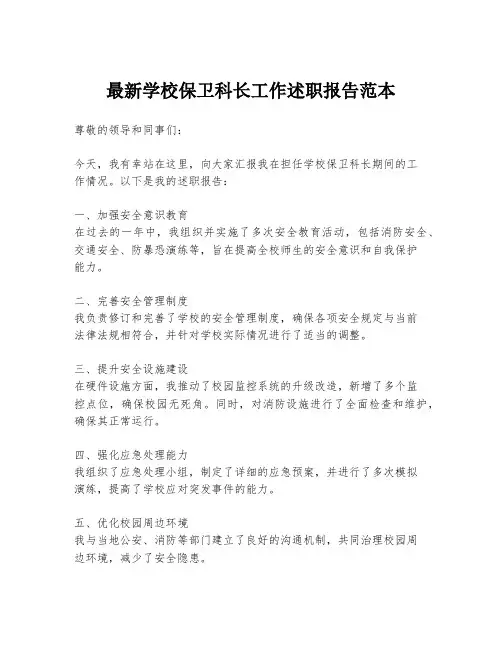 最新学校保卫科长工作述职报告范本

尊敬的领导和同事们：

今天，我有幸站在这里，向大家汇报我在担任学校保卫科长期间的工作情况。以下是我的述职报告：

一、加强安全意识教育
在过去的一年中，我组织并实施了多次安全教育活动，包括消防安全、交通安全、防暴恐演练等，旨在提高全校师生的安全意识和自我保护能力。

二、完善安全管理制度
我负责修订和完善了学校的安全管理制度，确保各项安全规定与当前法律法规相符合，并针对学校实际情况进行了适当的调整。

三、提升安全设施建设
在硬件设施方面，我推动了校园监控系统的升级改造，新增了多个监控点位，确保校园无死角。同时，对消防设施进行了全面检查和维护，确保其正常运行。

四、强化应急处理能力
我组织了应急处理小组，制定了详细的应急预案，并进行了多次模拟演练，提高了学校应对突发事件的能力。

五、优化校园周边环境
我与当地公安、消防等部门建立了良好的沟通机制，共同治理校园周边环境，减少了安全隐患。